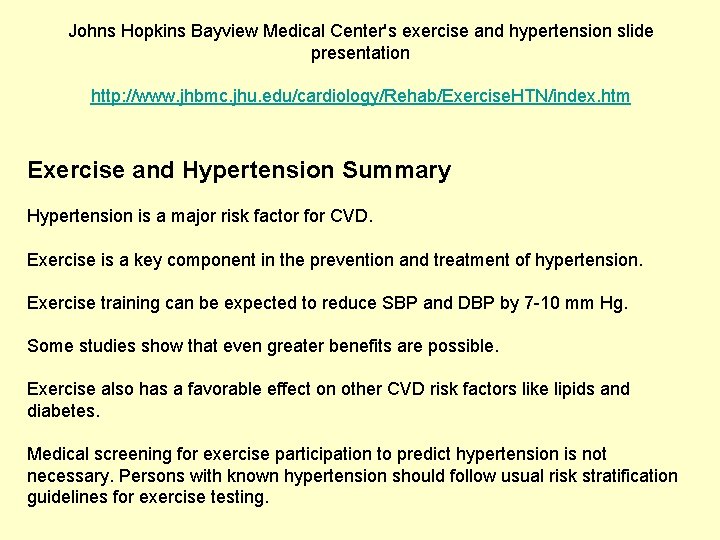 Johns Hopkins Bayview Medical Center's exercise and hypertension slide presentation

http://www.jhbmc.jhu.edu/cardiology/Rehab/ExerciseHTN/index.htm

Exercise and Hypertension Summary

Hypertension is a major risk factor for CVD.

Exercise is a key component in the prevention and treatment of hypertension.

Exercise training can be expected to reduce SBP and DBP by 7-10 mm Hg.

Some studies show that even greater benefits are possible.

Exercise also has a favorable effect on other CVD risk factors like lipids and diabetes.

Medical screening for exercise participation to predict hypertension is not necessary. Persons with known hypertension should follow usual risk stratification guidelines for exercise testing.